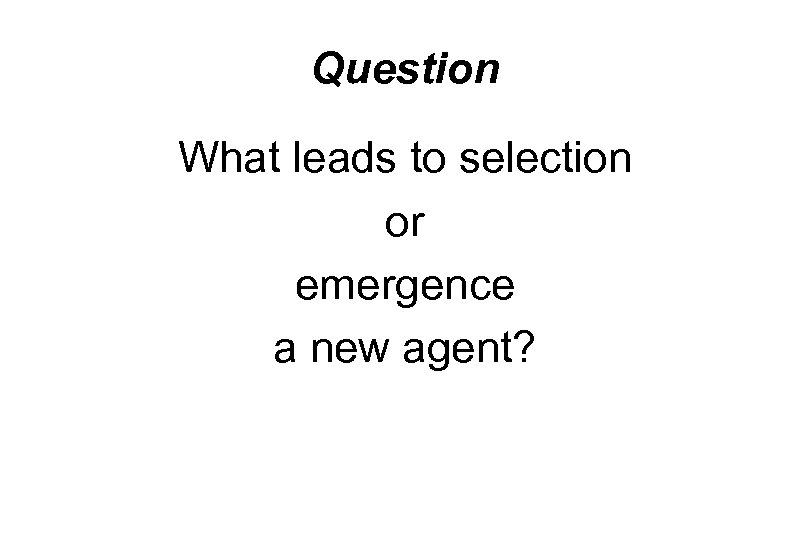 Question

What leads to selection
or
emergence
a new agent?